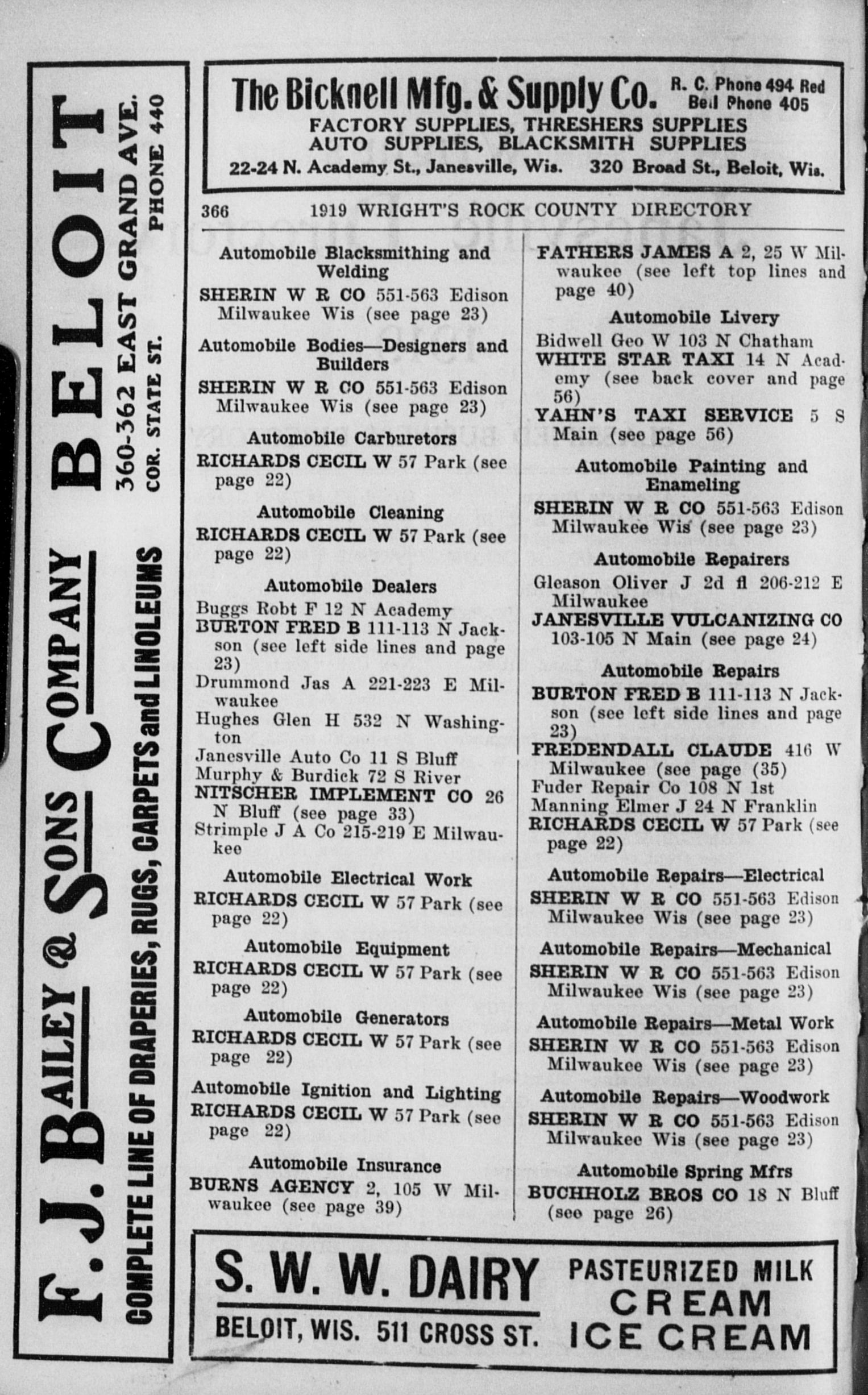 F. J. BAILEY & SONS COMPANY BELOIT
COMPLETE LINE OF DRAPERIES, RUGS, CARPETS and LINOLEUMS
360-362 EAST GRAND AVE.
COR. STATE ST. PHONE 440

The Bicknell Mfg. & Supply Co. R. C. Phone 494 Red Bell Phone 405
FACTORY SUPPLIES, THRESHERS SUPPLIES
AUTO SUPPLIES, BLACKSMITH SUPPLIES
22-24 N. Academy St., Janesville, Wis. 320 Broad St., Beloit, Wis.

366 1919 WRIGHT'S ROCK COUNTY DIRECTORY

Automobile Blacksmithing and Welding
SHERIN W R CO 551-563 Edison Milwaukee Wis (see page 23)

Automobile Bodies—Designers and Builders
SHERIN W R CO 551-563 Edison Milwaukee Wis (see page 23)

Automobile Carburetors
RICHARDS CECIL W 57 Park (see page 22)

Automobile Cleaning
RICHARDS CECIL W 57 Park (see page 22)

Automobile Dealers
Buggs Robt F 12 N Academy
BURTON FRED B 111-113 N Jackson (see left side lines and page 23)
Drummond Jas A 221-223 E Milwaukee
Hughes Glen H 532 N Washington
Janesville Auto Co 11 S Bluff
Murphy & Burdick 72 S River
NITSCHER IMPLEMENT CO 26 N Bluff (see page 33)
Strimple J A Co 215-219 E Milwaukee

Automobile Electrical Work
RICHARDS CECIL W 57 Park (see page 22)

Automobile Equipment
RICHARDS CECIL W 57 Park (see page 22)

Automobile Generators
RICHARDS CECIL W 57 Park (see page 22)

Automobile Ignition and Lighting
RICHARDS CECIL W 57 Park (see page 22)

Automobile Insurance
BURNS AGENCY 2, 105 W Milwaukee (see page 39)

FATHERS JAMES A 2, 25 W Milwaukee (see left top lines and page 40)

Automobile Livery
Bidwell Geo W 103 N Chatham
WHITE STAR TAXI 14 N Academy (see back cover and page 56)
YAHN'S TAXI SERVICE 5 S Main (see page 56)

Automobile Painting and Enameling
SHERIN W R CO 551-563 Edison Milwaukee Wis (see page 23)

Automobile Repairers
Gleason Oliver J 2d fl 206-212 E Milwaukee
JANESVILLE VULCANIZING CO 103-105 N Main (see page 24)

Automobile Repairs
BURTON FRED B 111-113 N Jackson (see left side lines and page 23)
FREDENDALL CLAUDE 416 W Milwaukee (see page (35)
Fuder Repair Co 108 N 1st
Manning Elmer J 24 N Franklin
RICHARDS CECIL W 57 Park (see page 22)

Automobile Repairs—Electrical
SHERIN W R CO 551-563 Edison Milwaukee Wis (see page 23)

Automobile Repairs—Mechanical
SHERIN W R CO 551-563 Edison Milwaukee Wis (see page 23)

Automobile Repairs—Metal Work
SHERIN W R CO 551-563 Edison Milwaukee Wis (see page 23)

Automobile Repairs—Woodwork
SHERIN W R CO 551-563 Edison Milwaukee Wis (see page 23)

Automobile Spring Mfrs
BUCHHOLZ BROS CO 18 N Bluff (see page 26)

S. W. W. DAIRY
BELOIT, WIS. 511 CROSS ST.
PASTEURIZED MILK
CREAM
ICE CREAM